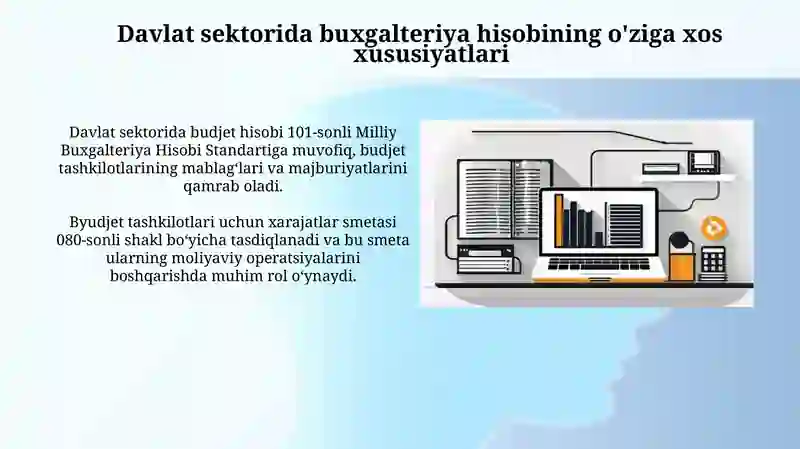 Davlat sektorida buxgalteriya hisobining o'ziga xos xususiyatlari

Davlat sektorida budjet hisobi 101-sonli Milliy Buxgalteriya Hisobi Standartiga muvofiq, budjet tashkilotlarining mablag‘lari va majburiyatlarini qamrab oladi.

Byudjet tashkilotlari uchun xarajatlar smetasi 080-sonli shakl bo‘yicha tasdiqlanadi va bu smeta ularning moliyaviy operatsiyalarini boshqarishda muhim rol o‘ynaydi.